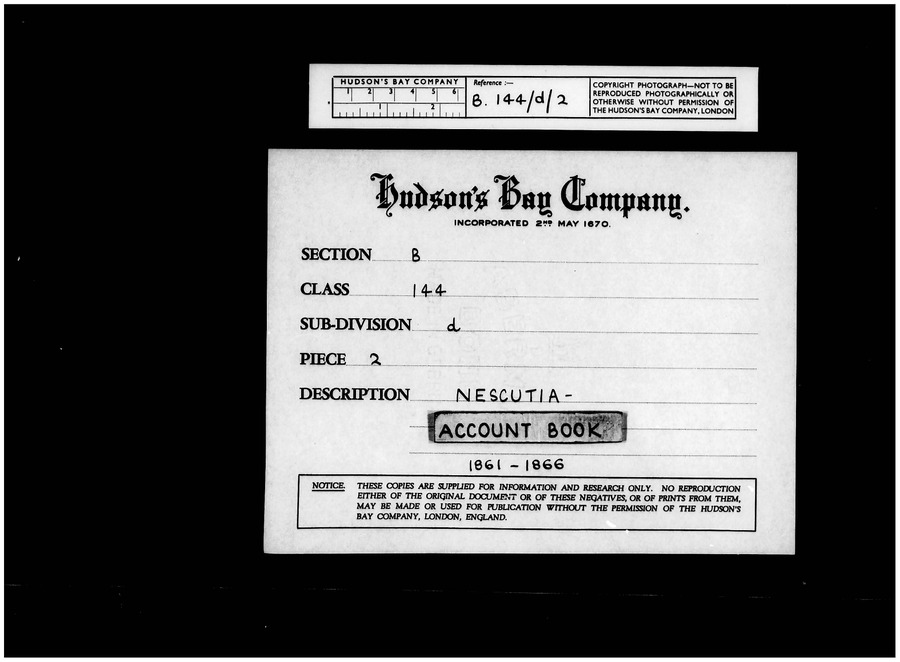 HUDSON'S BAY COMPANY
1 2 3 4 5 6
1 2

Reference :—
B. 144/d/2

COPYRIGHT PHOTOGRAPH—NOT TO BE REPRODUCED PHOTOGRAPHICALLY OR OTHERWISE WITHOUT PERMISSION OF THE HUDSON'S BAY COMPANY, LONDON

Hudson's Bay Company.
INCORPORATED 2ND MAY 1670.

SECTION B

CLASS 144

SUB-DIVISION d

PIECE 2

DESCRIPTION NESCUTIA-

ACCOUNT BOOK

1861 - 1866

NOTICE. THESE COPIES ARE SUPPLIED FOR INFORMATION AND RESEARCH ONLY. NO REPRODUCTION EITHER OF THE ORIGINAL DOCUMENT OR OF THESE NEGATIVES, OR OF PRINTS FROM THEM, MAY BE MADE OR USED FOR PUBLICATION WITHOUT THE PERMISSION OF THE HUDSON'S BAY COMPANY, LONDON, ENGLAND.